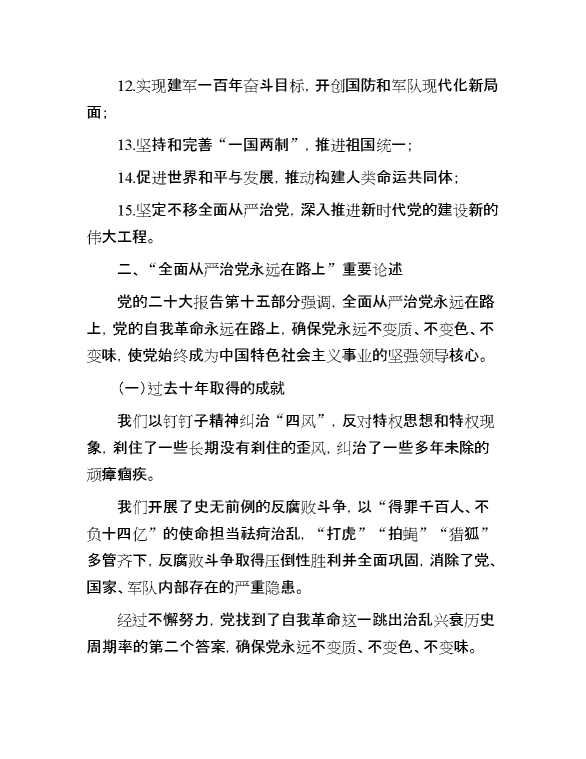 12.实现建军一百年奋斗目标，开创国防和军队现代化新局面；

13.坚持和完善“一国两制”，推进祖国统一；

14.促进世界和平与发展，推动构建人类命运共同体；

15.坚定不移全面从严治党，深入推进新时代党的建设新的伟大工程。

二、“全面从严治党永远在路上”重要论述

党的二十大报告第十五部分强调，全面从严治党永远在路上，党的自我革命永远在路上，确保党永远不变质、不变色、不变味，使党始终成为中国特色社会主义事业的坚强领导核心。

（一）过去十年取得的成就

我们以钉钉子精神纠治“四风”，反对特权思想和特权现象，刹住了一些长期没有刹住的歪风，纠治了一些多年未除的顽瘴痼疾。

我们开展了史无前例的反腐败斗争，以“得罪千百人、不负十四亿”的使命担当祛疴治乱，“打虎”“拍蝇”“猎狐”多管齐下，反腐败斗争取得压倒性胜利并全面巩固，消除了党、国家、军队内部存在的严重隐患。

经过不懈努力，党找到了自我革命这一跳出治乱兴衰历史周期率的第二个答案，确保党永远不变质、不变色、不变味。